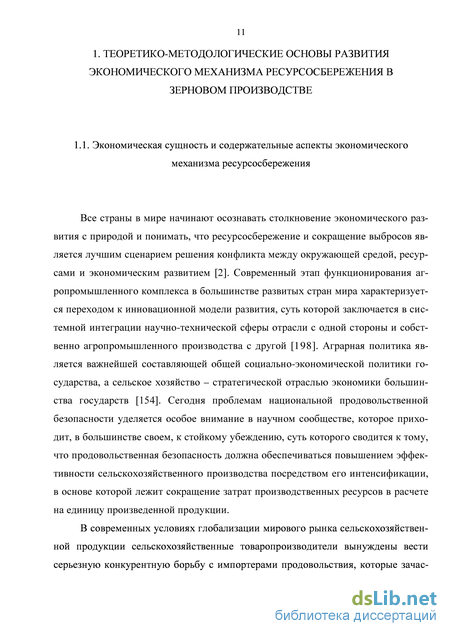 11

1. ТЕОРЕТИКО-МЕТОДОЛОГИЧЕСКИЕ ОСНОВЫ РАЗВИТИЯ ЭКОНОМИЧЕСКОГО МЕХАНИЗМА РЕСУРСОСБЕРЕЖЕНИЯ В ЗЕРНОВОМ ПРОИЗВОДСТВЕ

1.1. Экономическая сущность и содержательные аспекты экономического механизма ресурсосбережения

Все страны в мире начинают осознавать столкновение экономического развития с природой и понимать, что ресурсосбережение и сокращение выбросов является лучшим сценарием решения конфликта между окружающей средой, ресурсами и экономическим развитием [2]. Современный этап функционирования агропромышленного комплекса в большинстве развитых стран мира характеризуется переходом к инновационной модели развития, суть которой заключается в системной интеграции научно-технической сферы отрасли с одной стороны и собственно агропромышленного производства с другой [198]. Аграрная политика является важнейшей составляющей общей социально-экономической политики государства, а сельское хозяйство – стратегической отраслью экономики большинства государств [154]. Сегодня проблемам национальной продовольственной безопасности уделяется особое внимание в научном сообществе, которое приходит, в большинстве своем, к стойкому убеждению, суть которого сводится к тому, что продовольственная безопасность должна обеспечиваться повышением эффективности сельскохозяйственного производства посредством его интенсификации, в основе которой лежит сокращение затрат производственных ресурсов в расчете на единицу произведенной продукции.

В современных условиях глобализации мирового рынка сельскохозяйственной продукции сельскохозяйственные товаропроизводители вынуждены вести серьезную конкурентную борьбу с импортерами продовольствия, которые зачас-

dsLib.net
библиотека диссертаций